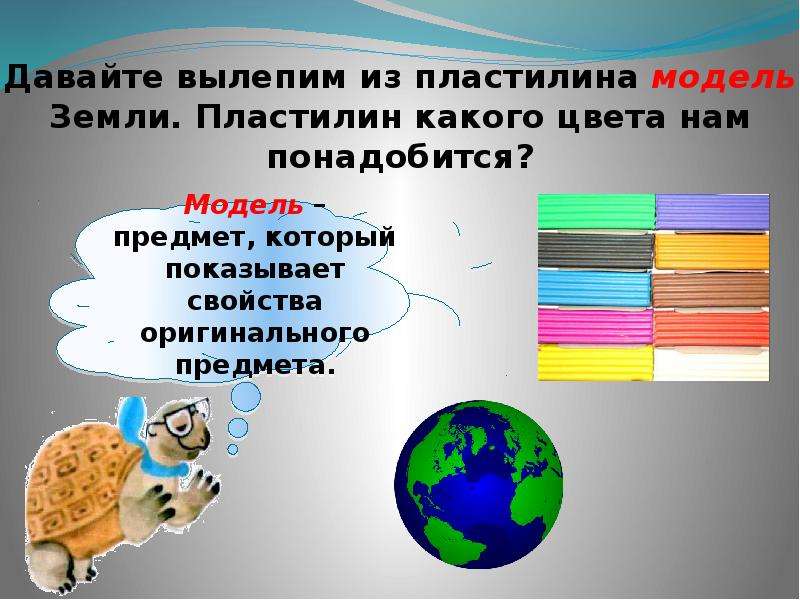 Давайте вылепим из пластилина модель Земли. Пластилин какого цвета нам понадобится?

Модель – предмет, который показывает свойства оригинального предмета.